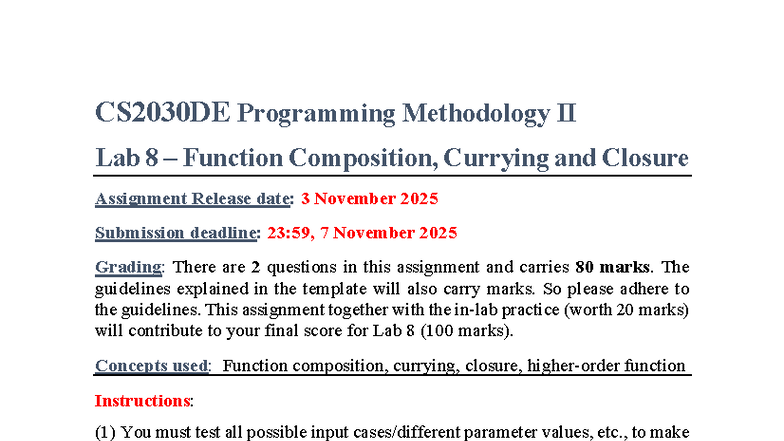 CS2030DE Programming Methodology II

Lab 8 – Function Composition, Currying and Closure

Assignment Release date: 3 November 2025

Submission deadline: 23:59, 7 November 2025

Grading: There are 2 questions in this assignment and carries 80 marks. The guidelines explained in the template will also carry marks. So please adhere to the guidelines. This assignment together with the in-lab practice (worth 20 marks) will contribute to your final score for Lab 8 (100 marks).

Concepts used: Function composition, currying, closure, higher-order function

Instructions:

(1) You must test all possible input cases/different parameter values, etc., to make